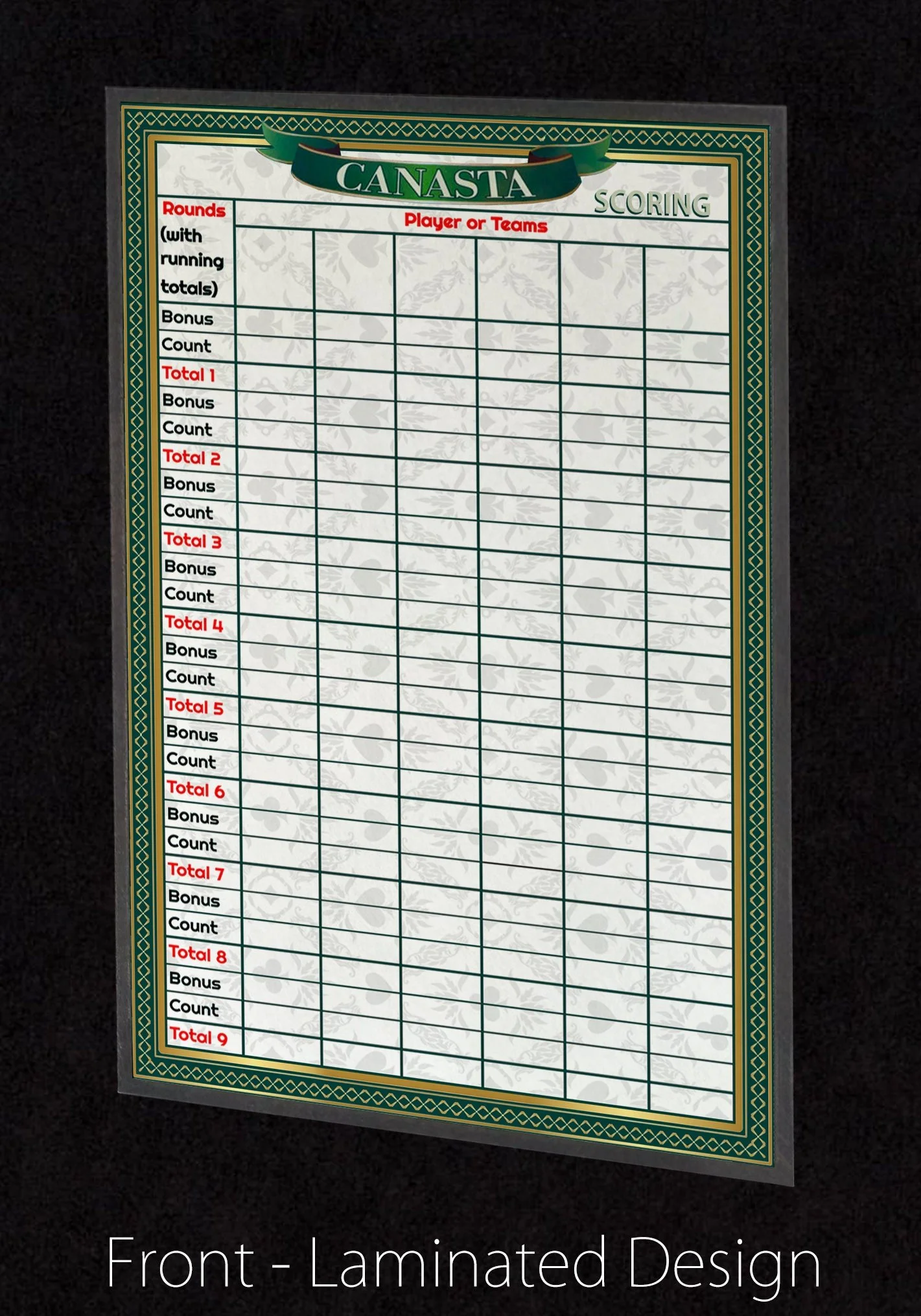 CANASTA

SCORING

| Rounds (with running totals) | Player or Teams | | | | | |
|---|---|---|---|---|---|---|
| Bonus | | | | | | |
| Count | | | | | | |
| Total 1 | | | | | | |
| Bonus | | | | | | |
| Count | | | | | | |
| Total 2 | | | | | | |
| Bonus | | | | | | |
| Count | | | | | | |
| Total 3 | | | | | | |
| Bonus | | | | | | |
| Count | | | | | | |
| Total 4 | | | | | | |
| Bonus | | | | | | |
| Count | | | | | | |
| Total 5 | | | | | | |
| Bonus | | | | | | |
| Count | | | | | | |
| Total 6 | | | | | | |
| Bonus | | | | | | |
| Count | | | | | | |
| Total 7 | | | | | | |
| Bonus | | | | | | |
| Count | | | | | | |
| Total 8 | | | | | | |
| Bonus | | | | | | |
| Count | | | | | | |
| Total 9 | | | | | | |

Front - Laminated Design